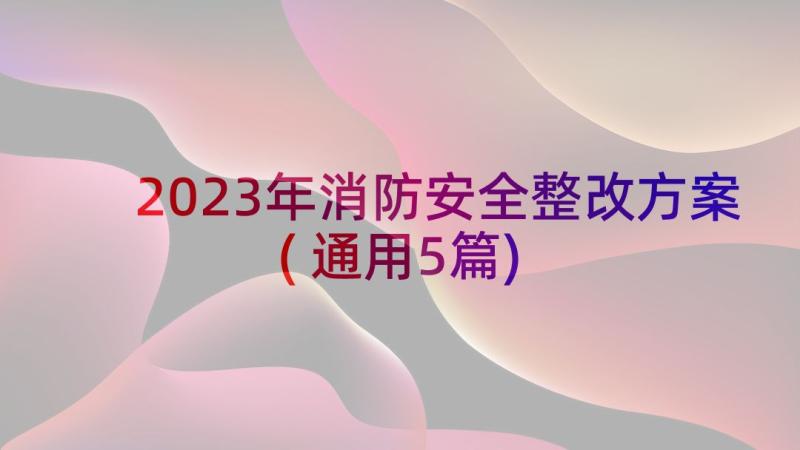 2023年消防安全整改方案（通用5篇）